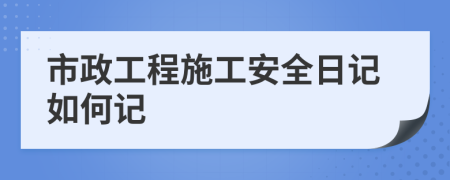 市政工程施工安全日记如何记